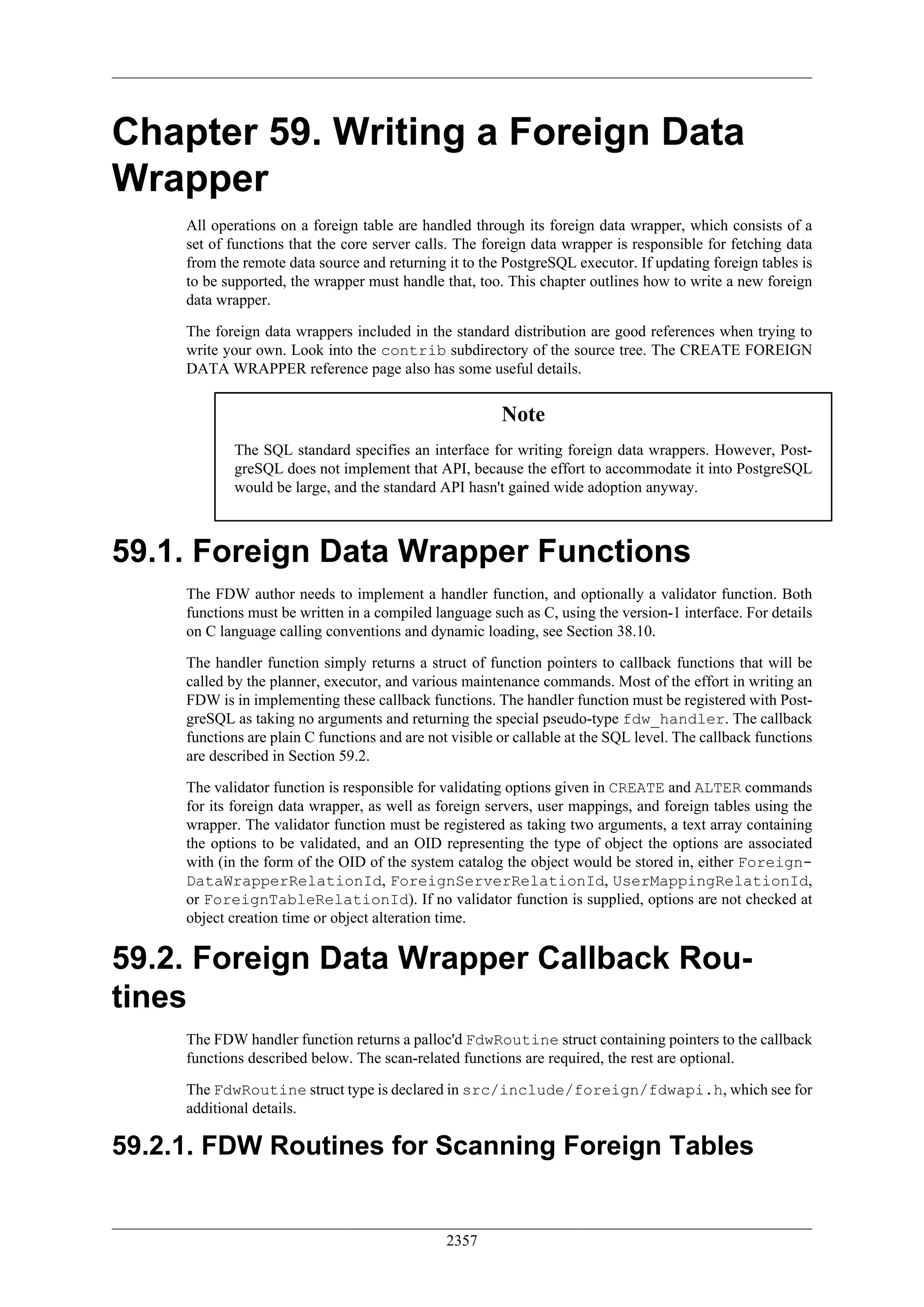 Chapter 59. Writing a Foreign Data Wrapper

All operations on a foreign table are handled through its foreign data wrapper, which consists of a set of functions that the core server calls. The foreign data wrapper is responsible for fetching data from the remote data source and returning it to the PostgreSQL executor. If updating foreign tables is to be supported, the wrapper must handle that, too. This chapter outlines how to write a new foreign data wrapper.

The foreign data wrappers included in the standard distribution are good references when trying to write your own. Look into the contrib subdirectory of the source tree. The CREATE FOREIGN DATA WRAPPER reference page also has some useful details.

Note

The SQL standard specifies an interface for writing foreign data wrappers. However, PostgreSQL does not implement that API, because the effort to accommodate it into PostgreSQL would be large, and the standard API hasn't gained wide adoption anyway.

59.1. Foreign Data Wrapper Functions

The FDW author needs to implement a handler function, and optionally a validator function. Both functions must be written in a compiled language such as C, using the version-1 interface. For details on C language calling conventions and dynamic loading, see Section 38.10.

The handler function simply returns a struct of function pointers to callback functions that will be called by the planner, executor, and various maintenance commands. Most of the effort in writing an FDW is in implementing these callback functions. The handler function must be registered with PostgreSQL as taking no arguments and returning the special pseudo-type fdw_handler. The callback functions are plain C functions and are not visible or callable at the SQL level. The callback functions are described in Section 59.2.

The validator function is responsible for validating options given in CREATE and ALTER commands for its foreign data wrapper, as well as foreign servers, user mappings, and foreign tables using the wrapper. The validator function must be registered as taking two arguments, a text array containing the options to be validated, and an OID representing the type of object the options are associated with (in the form of the OID of the system catalog the object would be stored in, either ForeignDataWrapperRelationId, ForeignServerRelationId, UserMappingRelationId, or ForeignTableRelationId). If no validator function is supplied, options are not checked at object creation time or object alteration time.

59.2. Foreign Data Wrapper Callback Routines

The FDW handler function returns a palloc'd FdwRoutine struct containing pointers to the callback functions described below. The scan-related functions are required, the rest are optional.

The FdwRoutine struct type is declared in src/include/foreign/fdwapi.h, which see for additional details.

59.2.1. FDW Routines for Scanning Foreign Tables

2357